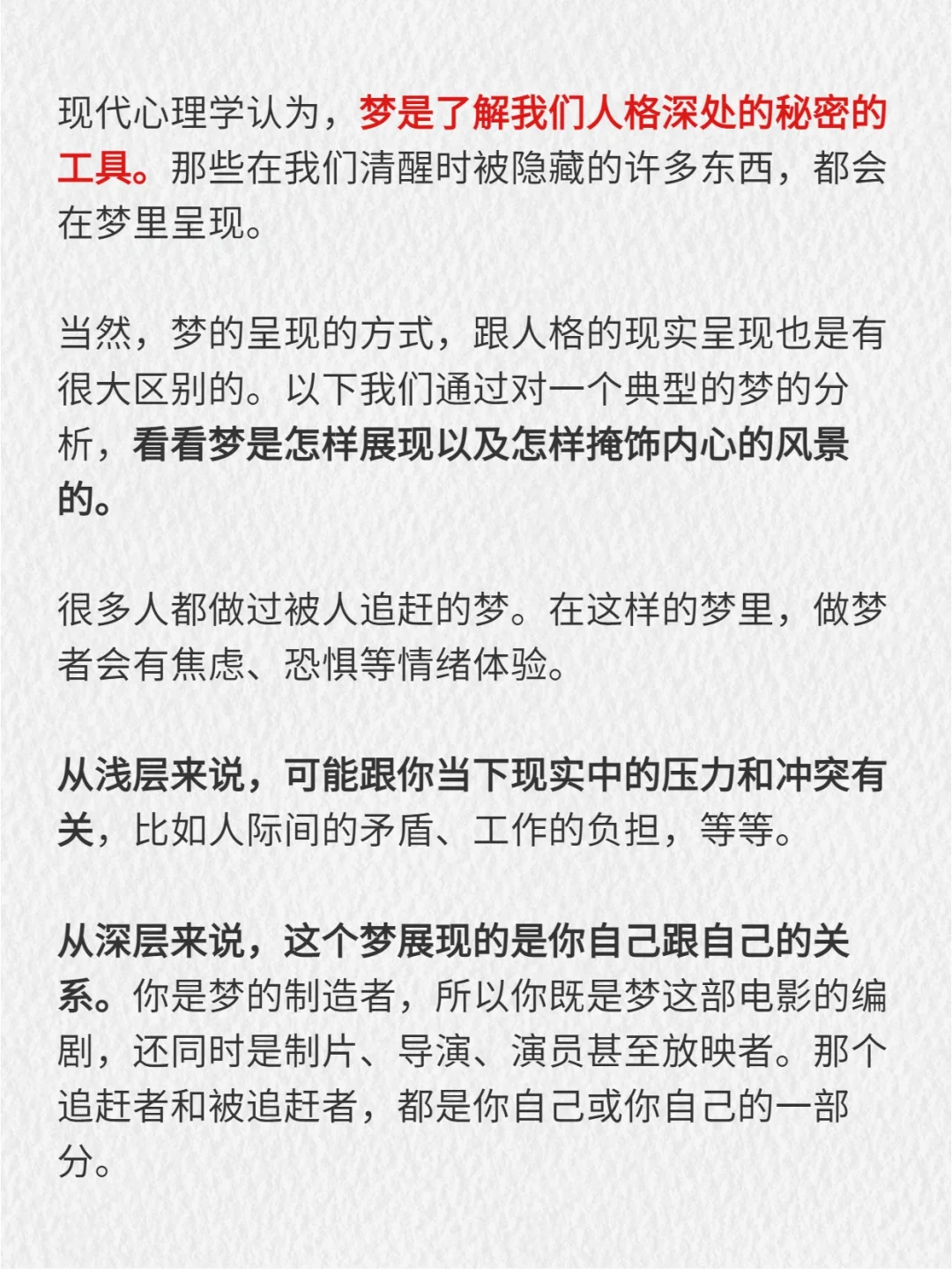 现代心理学认为，梦是了解我们人格深处的秘密的工具。那些在我们清醒时被隐藏的许多东西，都会在梦里呈现。

当然，梦的呈现的方式，跟人格的现实呈现也是有很大区别的。以下我们通过对一个典型的梦的分析，看看梦是怎样展现以及怎样掩饰内心的风景的。

很多人都做过被人追赶的梦。在这样的梦里，做梦者会有焦虑、恐惧等情绪体验。

从浅层来说，可能跟你当下现实中的压力和冲突有关，比如人际间的矛盾、工作的负担，等等。

从深层来说，这个梦展现的是你自己跟自己的关系。你是梦的制造者，所以你既是梦这部电影的编剧，还同时是制片、导演、演员甚至放映者。那个追赶者和被追赶者，都是你自己或你自己的一部分。